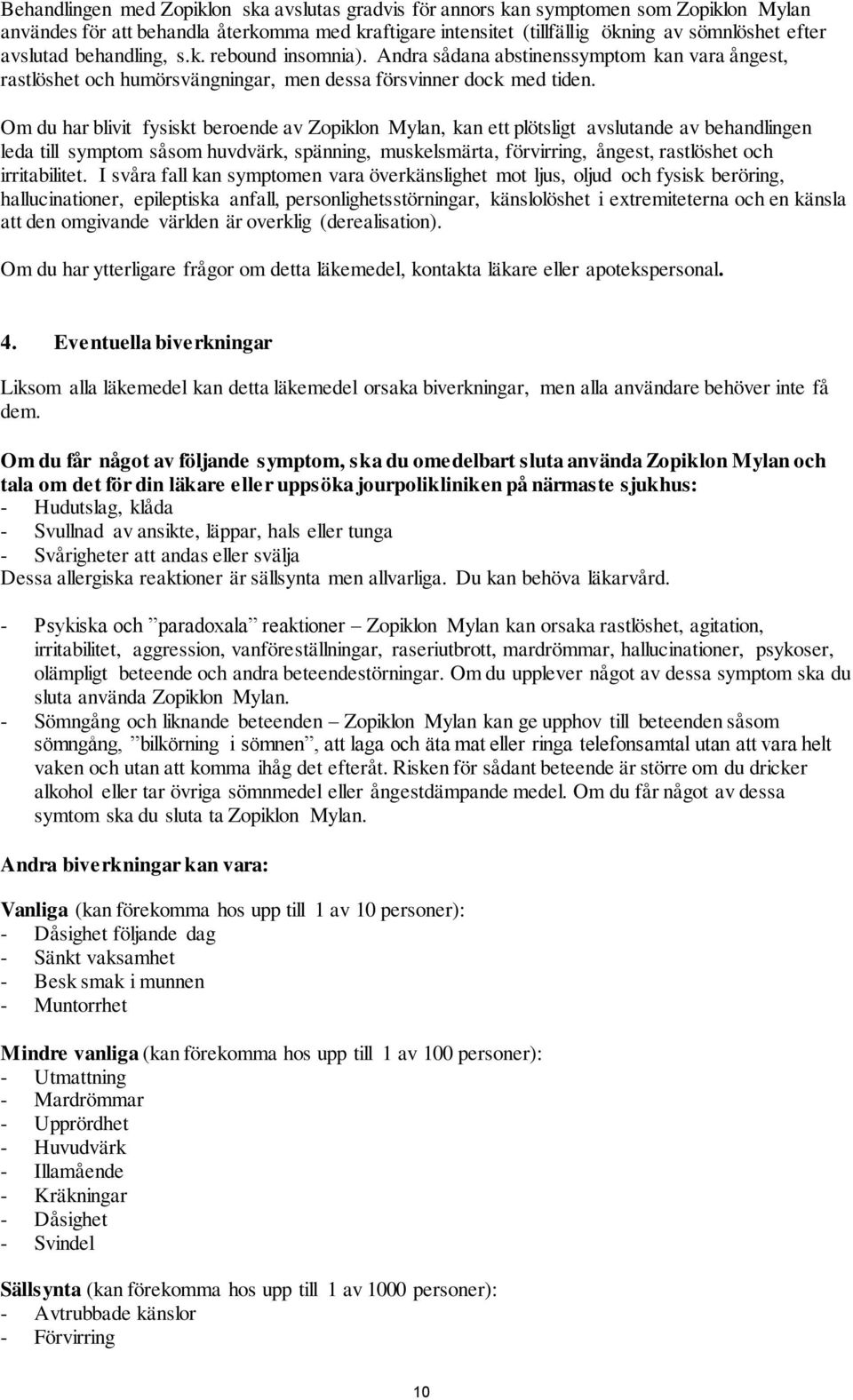 Behandlingen med Zopiklon ska avslutas gradvis för annors kan symptomen som Zopiklon Mylan användes för att behandla återkomma med kraftigare intensitet (tillfällig ökning av sömnlöshet efter avslutad behandling, s.k. rebound insomnia). Andra sådana abstinenssymptom kan vara ångest, rastlöshet och humörsvängningar, men dessa försvinner dock med tiden.

Om du har blivit fysiskt beroende av Zopiklon Mylan, kan ett plötsligt avslutande av behandlingen leda till symptom såsom huvdvärk, spänning, muskelsmärta, förvirring, ångest, rastlöshet och irritabilitet. I svåra fall kan symptomen vara överkänslighet mot ljus, oljud och fysisk beröring, hallucinationer, epileptiska anfall, personlighetsstörningar, känslolöshet i extremiteterna och en känsla att den omgivande världen är overklig (derealisation).

Om du har ytterligare frågor om detta läkemedel, kontakta läkare eller apotekspersonal.

4. Eventuella biverkningar

Liksom alla läkemedel kan detta läkemedel orsaka biverkningar, men alla användare behöver inte få dem.

Om du får något av följande symptom, ska du omedelbart sluta använda Zopiklon Mylan och tala om det för din läkare eller uppsöka jourpolikliniken på närmaste sjukhus:
- Hudutslag, klåda
- Svullnad av ansikte, läppar, hals eller tunga
- Svårigheter att andas eller svälja
Dessa allergiska reaktioner är sällsynta men allvarliga. Du kan behöva läkarvård.

- Psykiska och ”paradoxala” reaktioner – Zopiklon Mylan kan orsaka rastlöshet, agitation, irritabilitet, aggression, vanföreställningar, raseriutbrott, mardrömmar, hallucinationer, psykoser, olämpligt beteende och andra beteendestörningar. Om du upplever något av dessa symptom ska du sluta använda Zopiklon Mylan.
- Sömngång och liknande beteenden – Zopiklon Mylan kan ge upphov till beteenden såsom sömngång, ”bilkörning i sömnen”, att laga och äta mat eller ringa telefonsamtal utan att vara helt vaken och utan att komma ihåg det efteråt. Risken för sådant beteende är större om du dricker alkohol eller tar övriga sömnmedel eller ångestdämpande medel. Om du får något av dessa symtom ska du sluta ta Zopiklon Mylan.

Andra biverkningar kan vara:

Vanliga (kan förekomma hos upp till 1 av 10 personer):
- Dåsighet följande dag
- Sänkt vaksamhet
- Besk smak i munnen
- Muntorrhet

Mindre vanliga (kan förekomma hos upp till 1 av 100 personer):
- Utmattning
- Mardrömmar
- Upprördhet
- Huvudvärk
- Illamående
- Kräkningar
- Dåsighet
- Svindel

Sällsynta (kan förekomma hos upp till 1 av 1000 personer):
- Avtrubbade känslor
- Förvirring

10